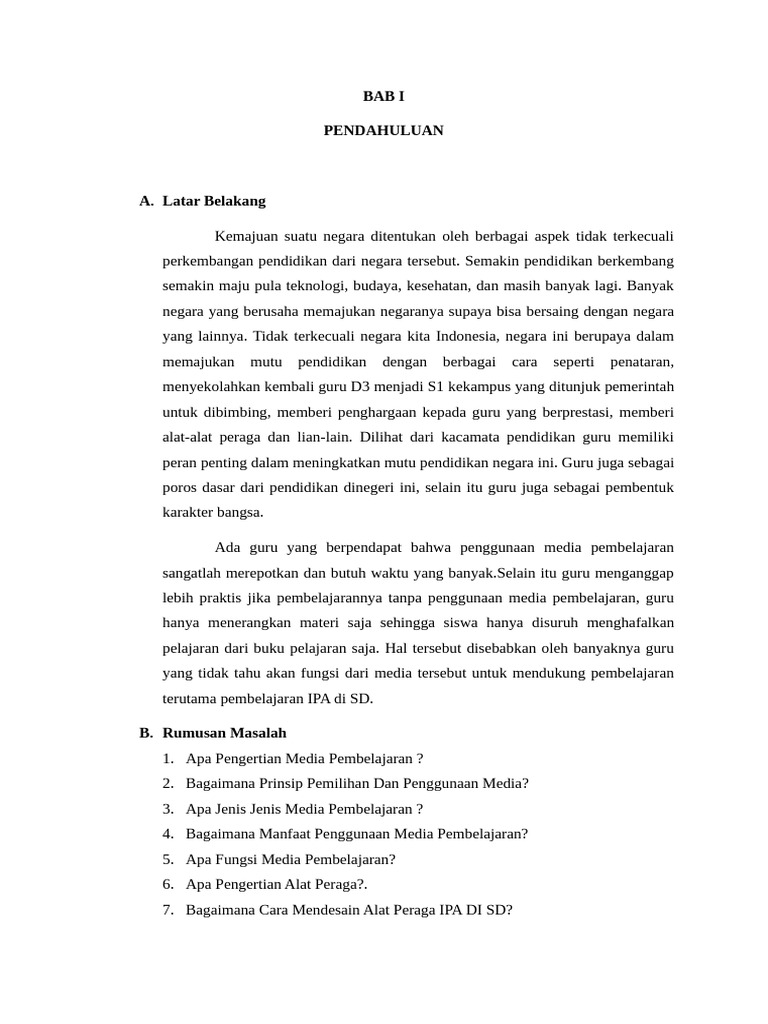 BAB I

PENDAHULUAN

A. Latar Belakang

Kemajuan suatu negara ditentukan oleh berbagai aspek tidak terkecuali perkembangan pendidikan dari negara tersebut. Semakin pendidikan berkembang semakin maju pula teknologi, budaya, kesehatan, dan masih banyak lagi. Banyak negara yang berusaha memajukan negaranya supaya bisa bersaing dengan negara yang lainnya. Tidak terkecuali negara kita Indonesia, negara ini berupaya dalam memajukan mutu pendidikan dengan berbagai cara seperti penataran, menyekolahkan kembali guru D3 menjadi S1 kekampus yang ditunjuk pemerintah untuk dibimbing, memberi penghargaan kepada guru yang berprestasi, memberi alat-alat peraga dan lian-lain. Dilihat dari kacamata pendidikan guru memiliki peran penting dalam meningkatkan mutu pendidikan negara ini. Guru juga sebagai poros dasar dari pendidikan dinegeri ini, selain itu guru juga sebagai pembentuk karakter bangsa.

Ada guru yang berpendapat bahwa penggunaan media pembelajaran sangatlah merepotkan dan butuh waktu yang banyak.Selain itu guru menganggap lebih praktis jika pembelajarannya tanpa penggunaan media pembelajaran, guru hanya menerangkan materi saja sehingga siswa hanya disuruh menghafalkan pelajaran dari buku pelajaran saja. Hal tersebut disebabkan oleh banyaknya guru yang tidak tahu akan fungsi dari media tersebut untuk mendukung pembelajaran terutama pembelajaran IPA di SD.

B. Rumusan Masalah

1. Apa Pengertian Media Pembelajaran ?
2. Bagaimana Prinsip Pemilihan Dan Penggunaan Media?
3. Apa Jenis Jenis Media Pembelajaran ?
4. Bagaimana Manfaat Penggunaan Media Pembelajaran?
5. Apa Fungsi Media Pembelajaran?
6. Apa Pengertian Alat Peraga?.
7. Bagaimana Cara Mendesain Alat Peraga IPA DI SD?